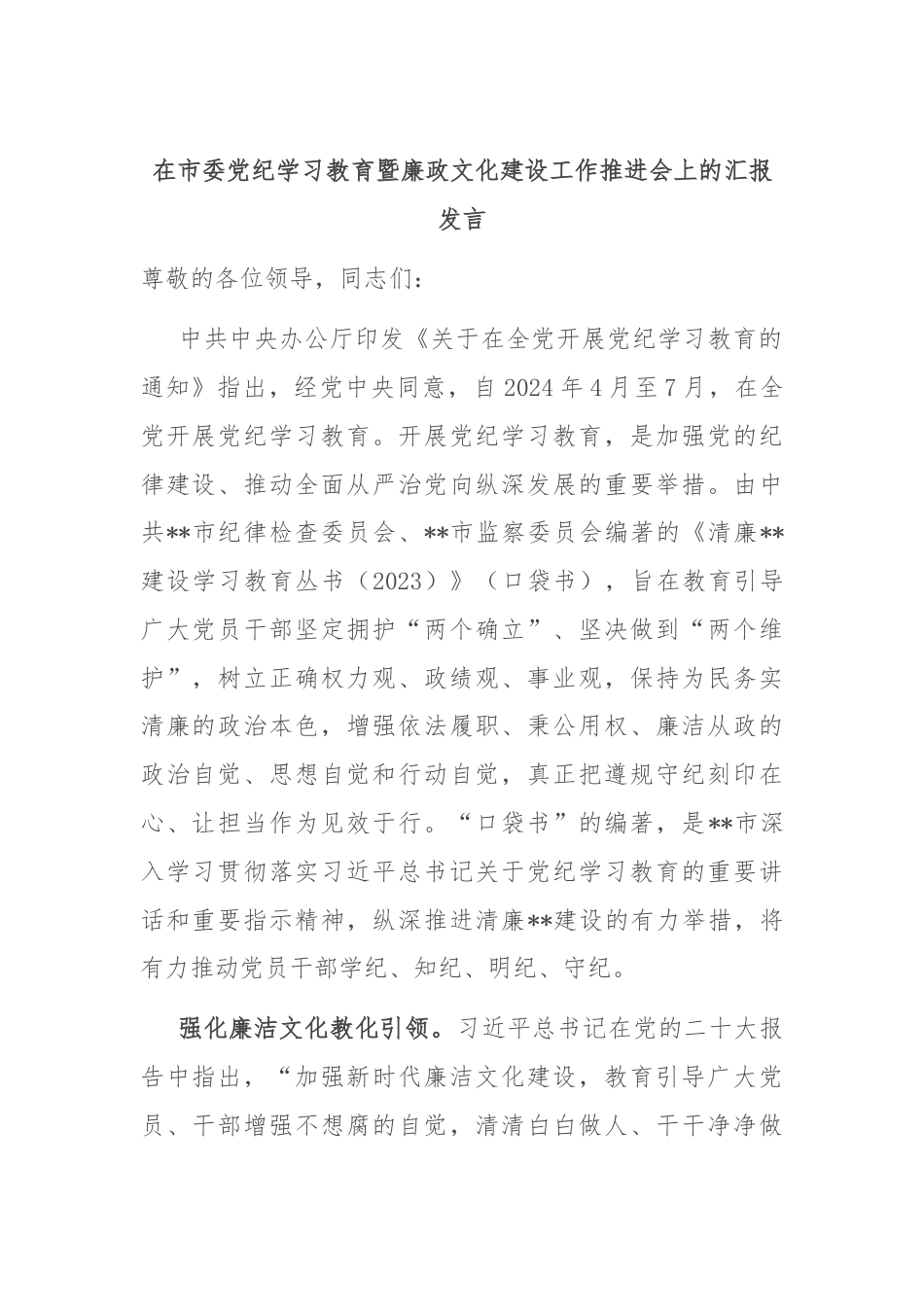 在市委党纪学习教育暨廉政文化建设工作推进会上的汇报发言

尊敬的各位领导，同志们：

中共中央办公厅印发《关于在全党开展党纪学习教育的通知》指出，经党中央同意，自2024年4月至7月，在全党开展党纪学习教育。开展党纪学习教育，是加强党的纪律建设、推动全面从严治党向纵深发展的重要举措。由中共**市纪律检查委员会、**市监察委员会编著的《清廉**建设学习教育丛书（2023）》（口袋书），旨在教育引导广大党员干部坚定拥护“两个确立”、坚决做到“两个维护”，树立正确权力观、政绩观、事业观，保持为民务实清廉的政治本色，增强依法履职、秉公用权、廉洁从政的政治自觉、思想自觉和行动自觉，真正把遵规守纪刻印在心、让担当作为见效于行。“口袋书”的编著，是**市深入学习贯彻落实习近平总书记关于党纪学习教育的重要讲话和重要指示精神，纵深推进清廉**建设的有力举措，将有力推动党员干部学纪、知纪、明纪、守纪。

强化廉洁文化教化引领。习近平总书记在党的二十大报告中指出，“加强新时代廉洁文化建设，教育引导广大党员、干部增强不想腐的自觉，清清白白做人、干干净净做